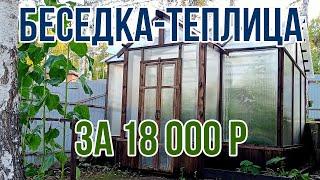 БЕСЕДКА-ТЕПЛИЦА

ЗА 18 000 Р